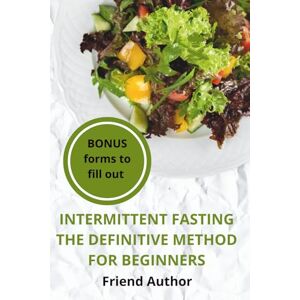 BONUS forms to fill out

INTERMITTENT FASTING THE DEFINITIVE METHOD FOR BEGINNERS

Friend Author